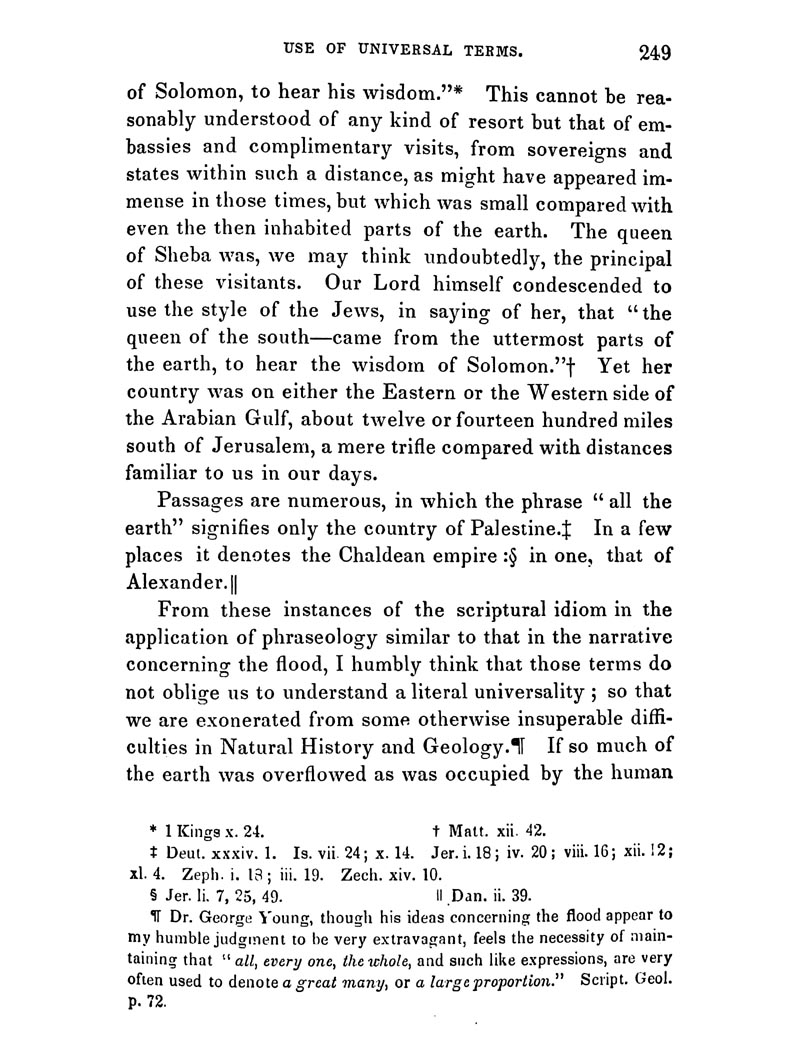 USE OF UNIVERSAL TERMS. 249

of Solomon, to hear his wisdom."* This cannot be reasonably understood of any kind of resort but that of embassies and complimentary visits, from sovereigns and states within such a distance, as might have appeared immense in those times, but which was small compared with even the then inhabited parts of the earth. The queen of Sheba was, we may think undoubtedly, the principal of these visitants. Our Lord himself condescended to use the style of the Jews, in saying of her, that "the queen of the south—came from the uttermost parts of the earth, to hear the wisdom of Solomon."† Yet her country was on either the Eastern or the Western side of the Arabian Gulf, about twelve or fourteen hundred miles south of Jerusalem, a mere trifle compared with distances familiar to us in our days.

Passages are numerous, in which the phrase "all the earth" signifies only the country of Palestine.‡ In a few places it denotes the Chaldean empire :§ in one, that of Alexander.‖

From these instances of the scriptural idiom in the application of phraseology similar to that in the narrative concerning the flood, I humbly think that those terms do not oblige us to understand a literal universality ; so that we are exonerated from some otherwise insuperable difficulties in Natural History and Geology.¶ If so much of the earth was overflowed as was occupied by the human

* 1 Kings x. 24. † Matt. xii. 42.
‡ Deut. xxxiv. 1. Is. vii. 24; x. 14. Jer. i. 18; iv. 20; viii. 16; xii. 12; xl. 4. Zeph. i. 18; iii. 19. Zech. xiv. 10.
§ Jer. li. 7, 25, 49. ‖ Dan. ii. 39.
¶ Dr. George Young, though his ideas concerning the flood appear to my humble judgment to be very extravagant, feels the necessity of maintaining that "all, every one, the whole, and such like expressions, are very often used to denote a great many, or a large proportion." Script. Geol. p. 72.